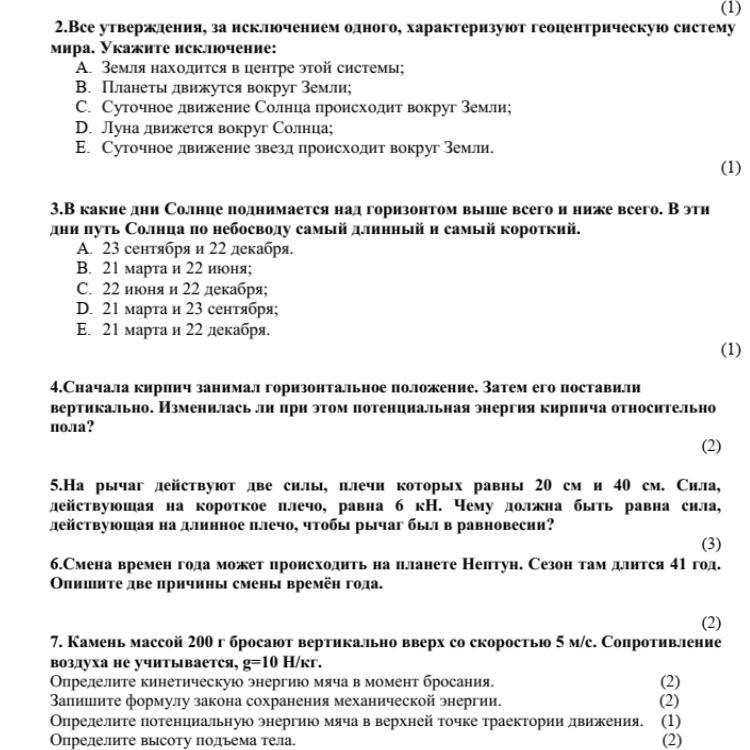 (1)

2.Все утверждения, за исключением одного, характеризуют геоцентрическую систему мира. Укажите исключение:
A. Земля находится в центре этой системы;
B. Планеты движутся вокруг Земли;
C. Суточное движение Солнца происходит вокруг Земли;
D. Луна движется вокруг Солнца;
E. Суточное движение звезд происходит вокруг Земли.

(1)

3.В какие дни Солнце поднимается над горизонтом выше всего и ниже всего. В эти дни путь Солнца по небосводу самый длинный и самый короткий.
A. 23 сентября и 22 декабря.
B. 21 марта и 22 июня;
C. 22 июня и 22 декабря;
D. 21 марта и 23 сентября;
E. 21 марта и 22 декабря.

(1)

4.Сначала кирпич занимал горизонтальное положение. Затем его поставили вертикально. Изменилась ли при этом потенциальная энергия кирпича относительно пола?

(2)

5.На рычаг действуют две силы, плечи которых равны 20 см и 40 см. Сила, действующая на короткое плечо, равна 6 кН. Чему должна быть равна сила, действующая на длинное плечо, чтобы рычаг был в равновесии?

(3)

6.Смена времен года может происходить на планете Нептун. Сезон там длится 41 год. Опишите две причины смены времён года.

(2)

7. Камень массой 200 г бросают вертикально вверх со скоростью 5 м/с. Сопротивление воздуха не учитывается, g=10 Н/кг.
Определите кинетическую энергию мяча в момент бросания. (2)
Запишите формулу закона сохранения механической энергии. (2)
Определите потенциальную энергию мяча в верхней точке траектории движения. (1)
Определите высоту подъема тела. (2)